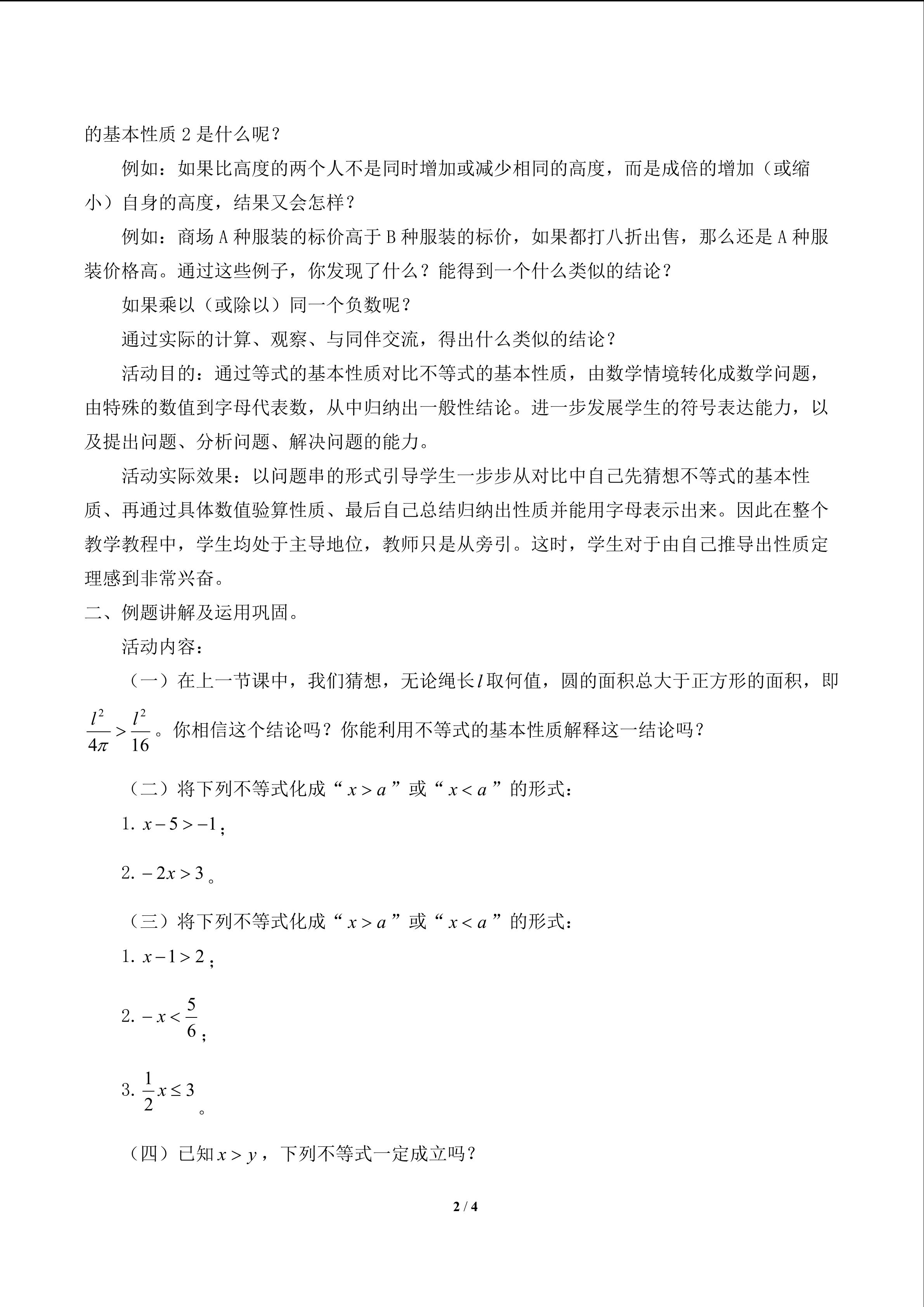 的基本性质 2 是什么呢？

例如：如果比高度的两个人不是同时增加或减少相同的高度，而是成倍的增加（或缩小）自身的高度，结果又会怎样？

例如：商场 A 种服装的标价高于 B 种服装的标价，如果都打八折出售，那么还是 A 种服装价格高。通过这些例子，你发现了什么？能得到一个什么类似的结论？

如果乘以（或除以）同一个负数呢？

通过实际的计算、观察、与同伴交流，得出什么类似的结论？

活动目的：通过等式的基本性质对比不等式的基本性质，由数学情境转化成数学问题，由特殊的数值到字母代表数，从中归纳出一般性结论。进一步发展学生的符号表达能力，以及提出问题、分析问题、解决问题的能力。

活动实际效果：以问题串的形式引导学生一步步从对比中自己先猜想不等式的基本性质、再通过具体数值验算性质、最后自己总结归纳出性质并能用字母表示出来。因此在整个教学教程中，学生均处于主导地位，教师只是从旁引。这时，学生对于由自己推导出性质定理感到非常兴奋。

二、例题讲解及运用巩固。

活动内容：

（一）在上一节课中，我们猜想，无论绳长$l$取何值，圆的面积总大于正方形的面积，即$\frac{l^2}{4\pi}>\frac{l^2}{16}$。你相信这个结论吗？你能利用不等式的基本性质解释这一结论吗？

（二）将下列不等式化成“$x>a$”或“$x<a$”的形式：

1. $x-5>-1$；

2. $-2x>3$。

（三）将下列不等式化成“$x>a$”或“$x<a$”的形式：

1. $x-1>2$；

2. $-x<\frac{5}{6}$；

3. $\frac{1}{2}x\leq 3$。

（四）已知$x>y$，下列不等式一定成立吗？

2 / 4